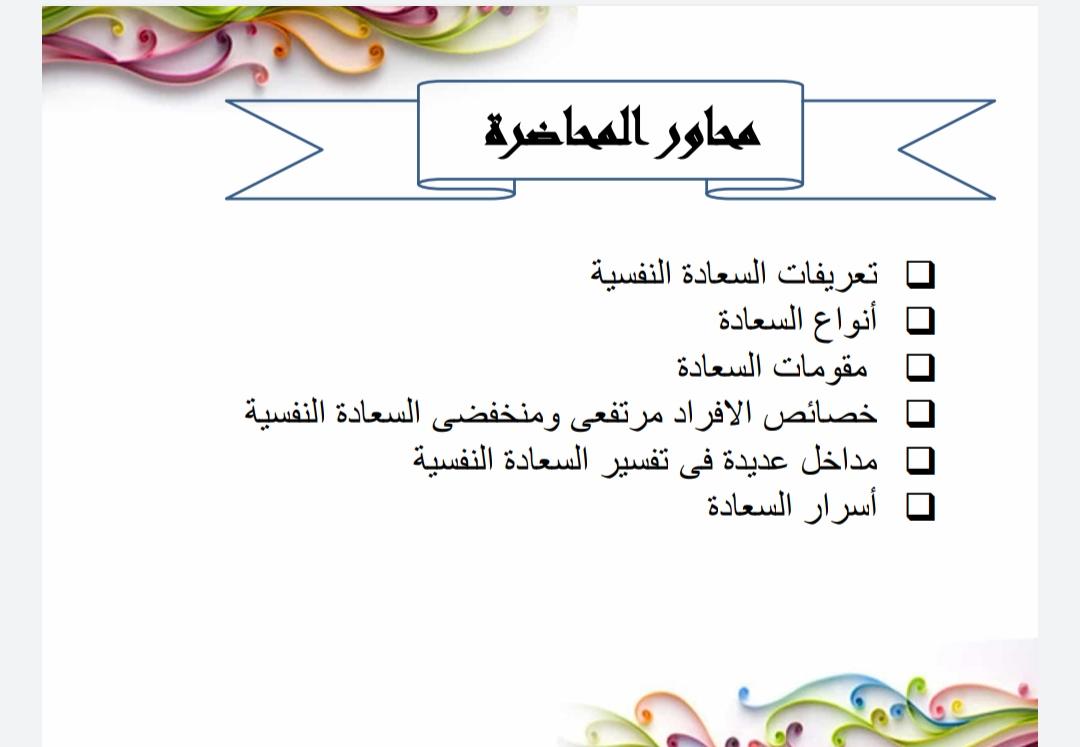 محاور المحاضرة

☐ تعريفات السعادة النفسية
☐ أنواع السعادة
☐ مقومات السعادة
☐ خصائص الافراد مرتفعى ومنخفضى السعادة النفسية
☐ مداخل عديدة فى تفسير السعادة النفسية
☐ أسرار السعادة